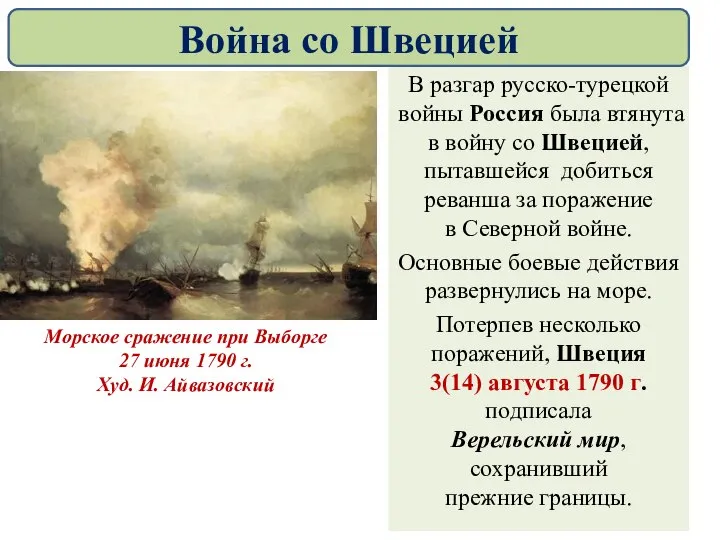 Война со Швецией

Морское сражение при Выборге 27 июня 1790 г. Худ. И. Айвазовский

В разгар русско-турецкой войны Россия была втянута в войну со Швецией, пытавшейся добиться реванша за поражение в Северной войне.

Основные боевые действия развернулись на море.

Потерпев несколько поражений, Швеция 3(14) августа 1790 г. подписала Верельский мир, сохранивший прежние границы.